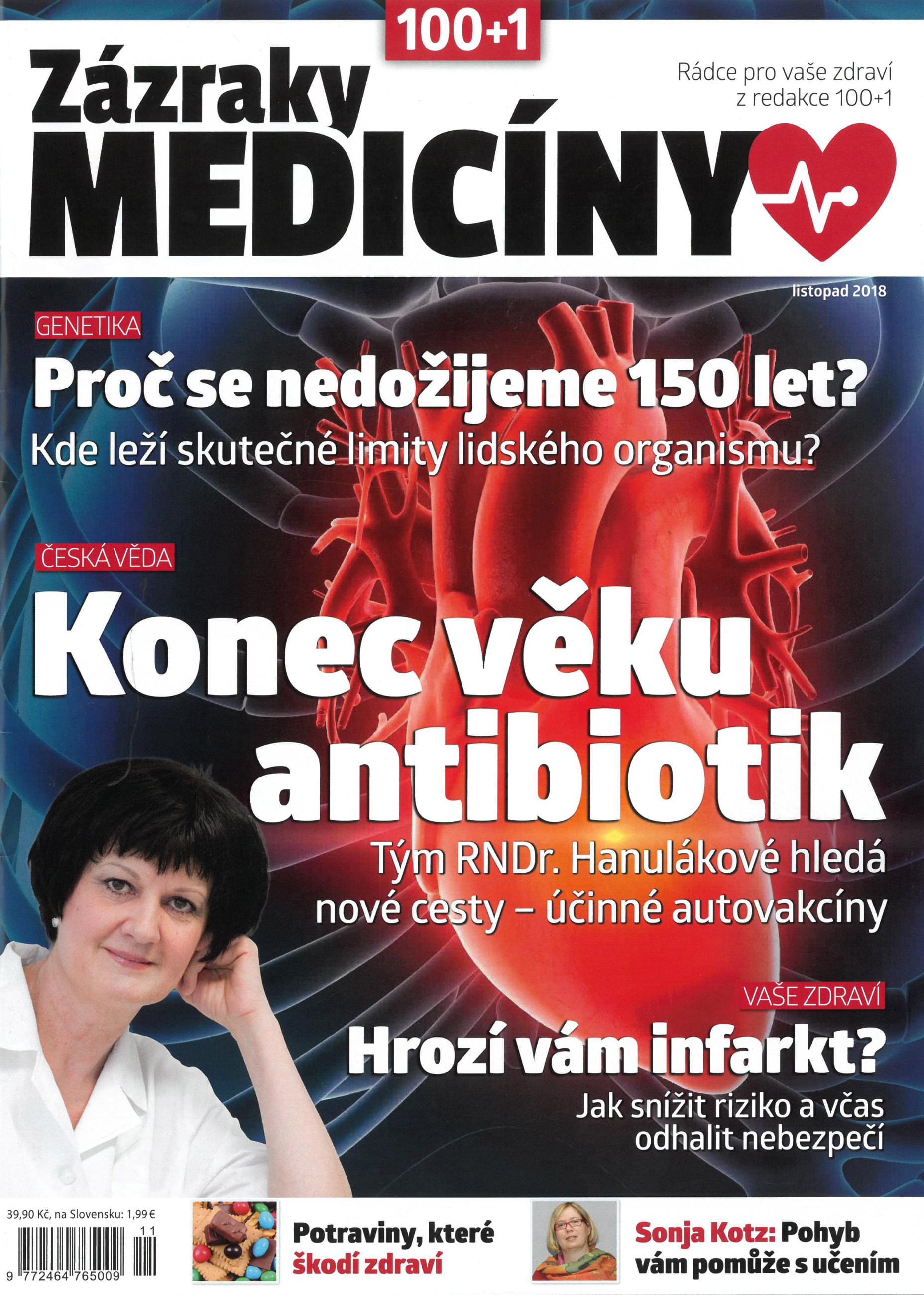 100+1

Zázraky MEDICÍNY

Rádce pro vaše zdraví z redakce 100+1

listopad 2018

GENETIKA

Proč se nedožijeme 150 let?

Kde leží skutečné limity lidského organismu?

ČESKÁ VĚDA

Konec věku antibiotik

Tým RNDr. Hanulákové hledá nové cesty – účinné autovakcíny

VAŠE ZDRAVÍ

Hrozí vám infarkt?

Jak snížit riziko a včas odhalit nebezpečí

39,90 Kč, na Slovensku: 1,99 €

11

9 772464 765009

Potraviny, které škodí zdraví

Sonja Kotz: Pohyb vám pomůže s učením